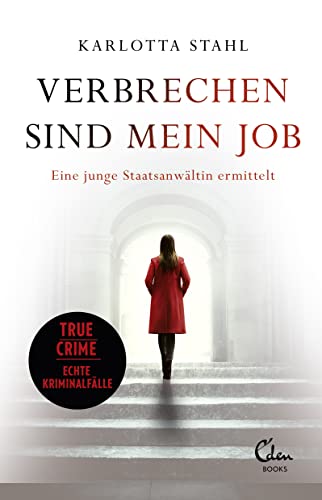 KARLOTTA STAHL

VERBRECHEN SIND MEIN JOB

Eine junge Staatsanwältin ermittelt

TRUE CRIME

ECHTE KRIMINALFÄLLE

Eden BOOKS